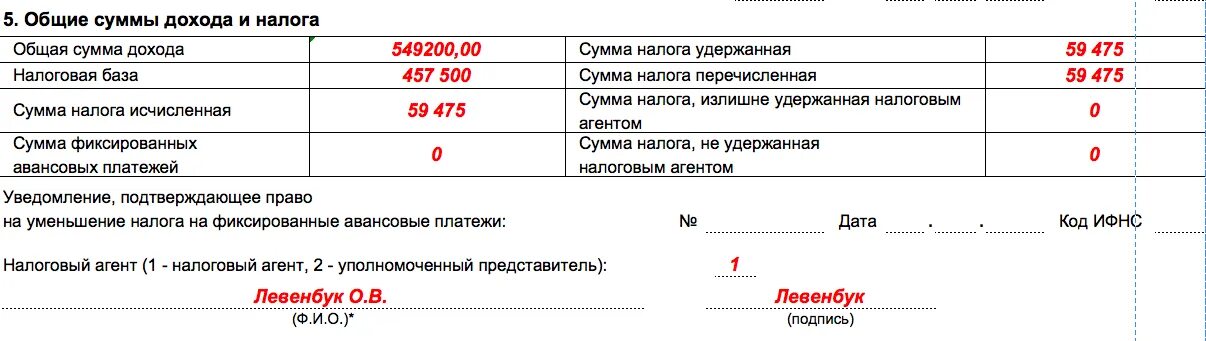 5. Общие суммы дохода и налога

| Общая сумма дохода | 549200,00 | Сумма налога удержанная | 59 475 |
|---|---|---|---|
| Налоговая база | 457 500 | Сумма налога перечисленная | 59 475 |
| Сумма налога исчисленная | 59 475 | Сумма налога, излишне удержанная налоговым агентом | 0 |
| Сумма фиксированных авансовых платежей | 0 | Сумма налога, не удержанная налоговым агентом | 0 |

Уведомление, подтверждающее право на уменьшение налога на фиксированные авансовые платежи: № Дата . . Код ИФНС

Налоговый агент (1 - налоговый агент, 2 - уполномоченный представитель): 1

Левенбук О.В.
(Ф.И.О.)*

Левенбук
(подпись)